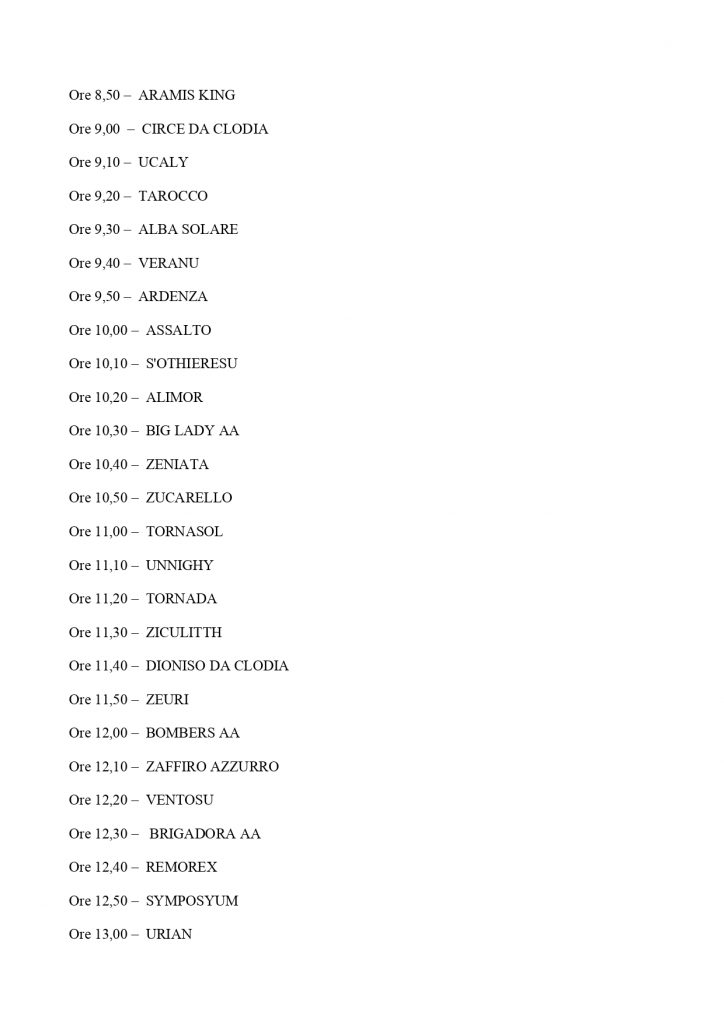 Ore 8,50 – ARAMIS KING

Ore 9,00 – CIRCE DA CLODIA

Ore 9,10 – UCALY

Ore 9,20 – TAROCCO

Ore 9,30 – ALBA SOLARE

Ore 9,40 – VERANU

Ore 9,50 – ARDENZA

Ore 10,00 – ASSALTO

Ore 10,10 – S'OTHIERESU

Ore 10,20 – ALIMOR

Ore 10,30 – BIG LADY AA

Ore 10,40 – ZENIATA

Ore 10,50 – ZUCARELLO

Ore 11,00 – TORNASOL

Ore 11,10 – UNNIGHY

Ore 11,20 – TORNADA

Ore 11,30 – ZICULITTH

Ore 11,40 – DIONISO DA CLODIA

Ore 11,50 – ZEURI

Ore 12,00 – BOMBERS AA

Ore 12,10 – ZAFFIRO AZZURRO

Ore 12,20 – VENTOSU

Ore 12,30 – BRIGADORA AA

Ore 12,40 – REMOREX

Ore 12,50 – SYMPOSYUM

Ore 13,00 – URIAN